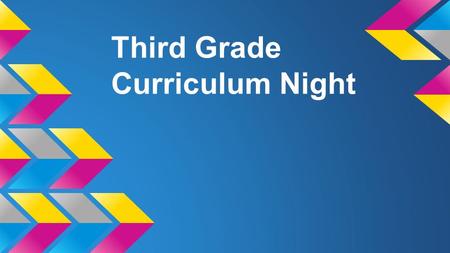 Third Grade
Curriculum Night